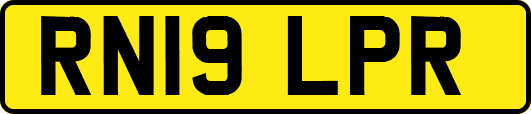 RN19 LPR